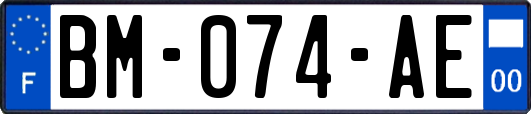 F

BM-074-AE

00